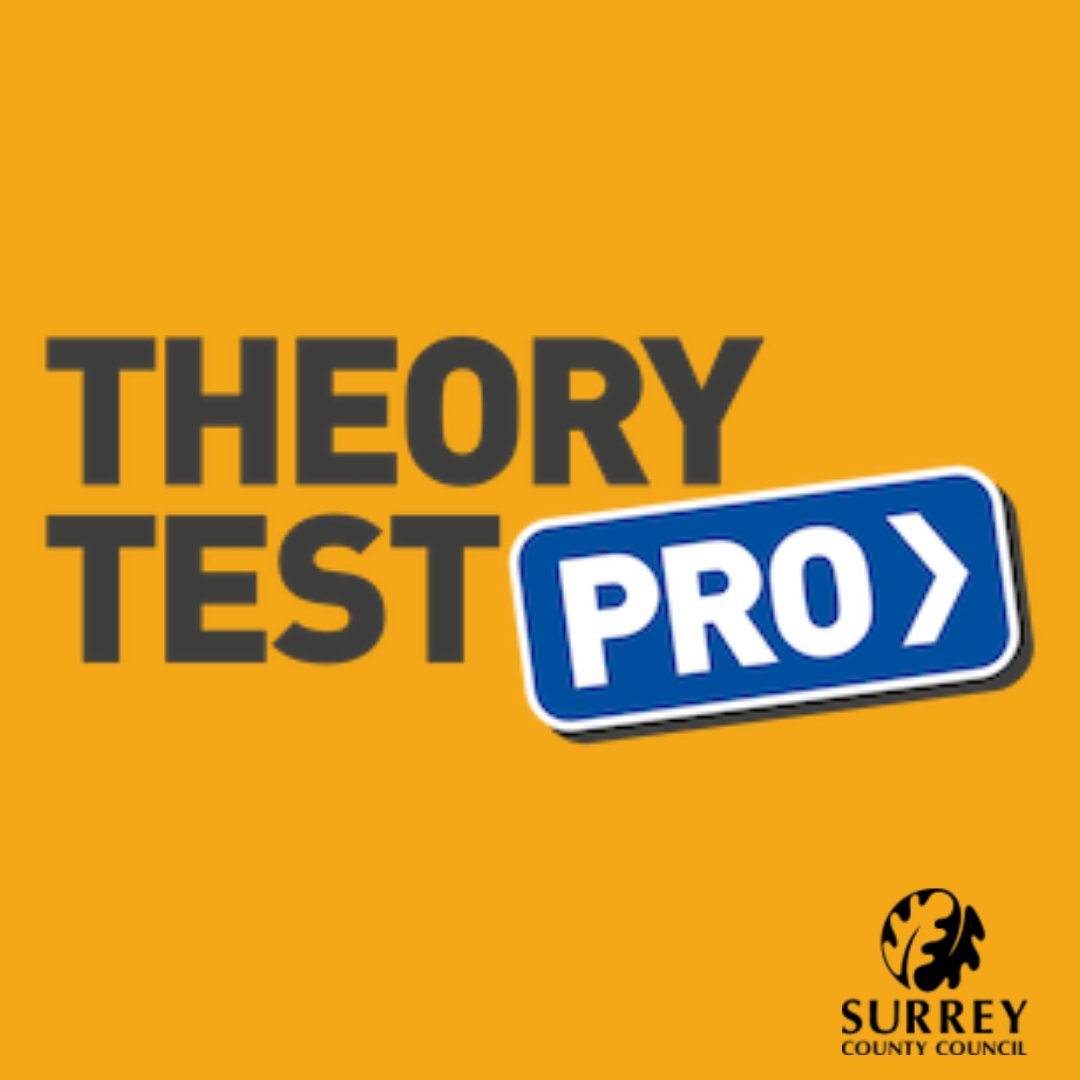 THEORY TEST PRO

SURREY
COUNTY COUNCIL